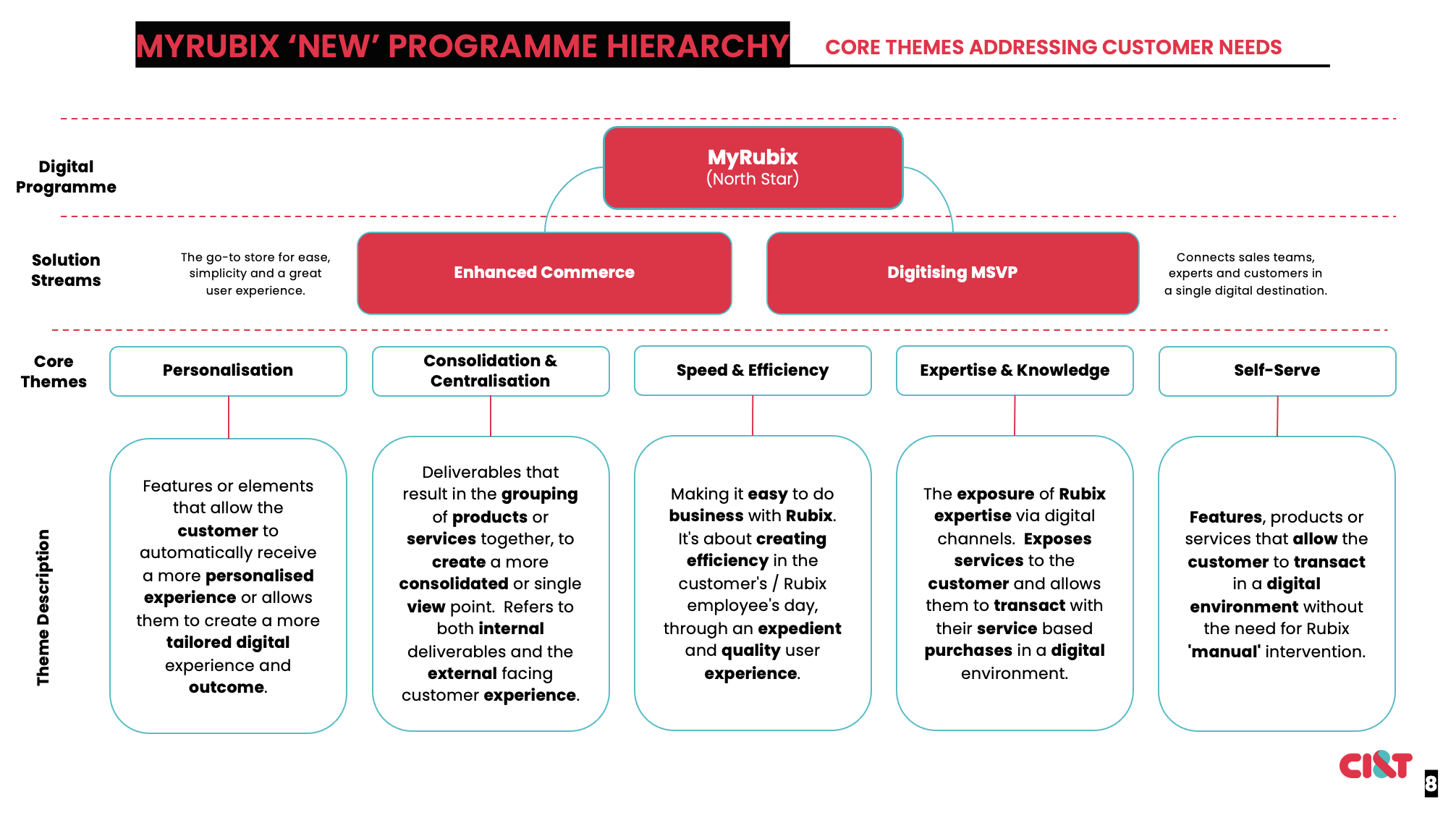 MYRUBIX 'NEW' PROGRAMME HIERARCHY

CORE THEMES ADDRESSING CUSTOMER NEEDS

Digital Programme

MyRubix
(North Star)

Solution Streams

The go-to store for ease, simplicity and a great user experience.

Enhanced Commerce

Digitising MSVP

Connects sales teams, experts and customers in a single digital destination.

Core Themes

Personalisation

Consolidation & Centralisation

Speed & Efficiency

Expertise & Knowledge

Self-Serve

Theme Description

Features or elements that allow the customer to automatically receive a more personalised experience or allows them to create a more tailored digital experience and outcome.

Deliverables that result in the grouping of products or services together, to create a more consolidated or single view point. Refers to both internal deliverables and the external facing customer experience.

Making it easy to do business with Rubix. It's about creating efficiency in the customer's / Rubix employee's day, through an expedient and quality user experience.

The exposure of Rubix expertise via digital channels. Exposes services to the customer and allows them to transact with their service based purchases in a digital environment.

Features, products or services that allow the customer to transact in a digital environment without the need for Rubix 'manual' intervention.

CI&T

8